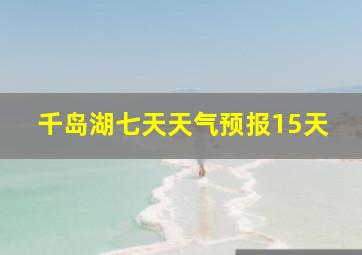 千岛湖七天天气预报15天